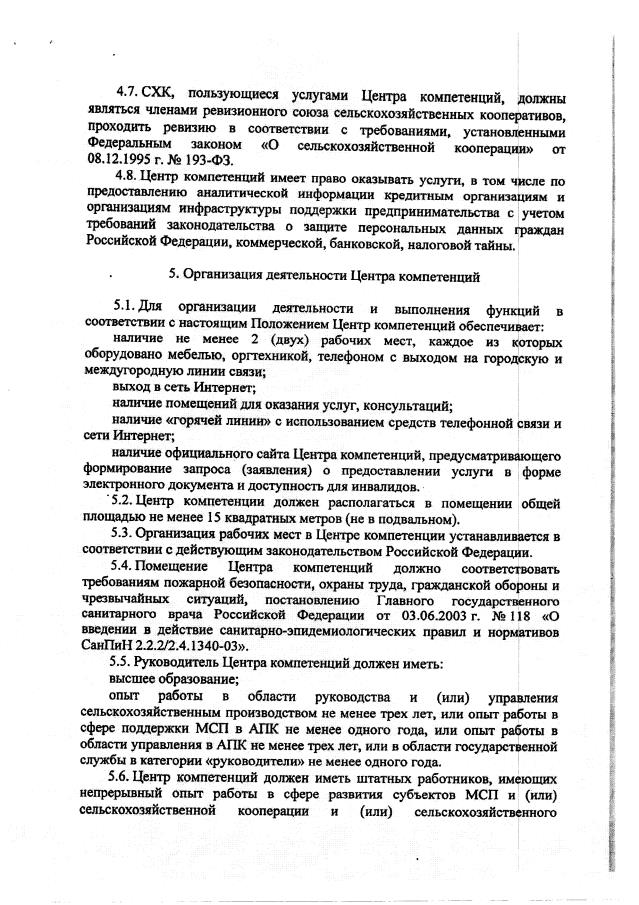 4.7. СХК, пользующиеся услугами Центра компетенций, должны являться членами ревизионного союза сельскохозяйственных кооперативов, проходить ревизию в соответствии с требованиями, установленными Федеральным законом «О сельскохозяйственной кооперации» от 08.12.1995 г. № 193-ФЗ.

4.8. Центр компетенций имеет право оказывать услуги, в том числе по предоставлению аналитической информации кредитным организациям и организациям инфраструктуры поддержки предпринимательства с учетом требований законодательства о защите персональных данных граждан Российской Федерации, коммерческой, банковской, налоговой тайны.

5. Организация деятельности Центра компетенций

5.1. Для организации деятельности и выполнения функций в соответствии с настоящим Положением Центр компетенций обеспечивает:

наличие не менее 2 (двух) рабочих мест, каждое из которых оборудовано мебелью, оргтехникой, телефоном с выходом на городскую и междугородную линии связи;

выход в сеть Интернет;

наличие помещений для оказания услуг, консультаций;

наличие «горячей линии» с использованием средств телефонной связи и сети Интернет;

наличие официального сайта Центра компетенций, предусматривающего формирование запроса (заявления) о предоставлении услуги в форме электронного документа и доступность для инвалидов.

5.2. Центр компетенции должен располагаться в помещении общей площадью не менее 15 квадратных метров (не в подвальном).

5.3. Организация рабочих мест в Центре компетенции устанавливается в соответствии с действующим законодательством Российской Федерации.

5.4. Помещение Центра компетенций должно соответствовать требованиям пожарной безопасности, охраны труда, гражданской обороны и чрезвычайных ситуаций, постановлению Главного государственного санитарного врача Российской Федерации от 03.06.2003 г. № 118 «О введении в действие санитарно-эпидемиологических правил и нормативов СанПиН 2.2.2/2.4.1340-03».

5.5. Руководитель Центра компетенций должен иметь:

высшее образование;

опыт работы в области руководства и (или) управления сельскохозяйственным производством не менее трех лет, или опыт работы в сфере поддержки МСП в АПК не менее одного года, или опыт работы в области управления в АПК не менее трех лет, или в области государственной службы в категории «руководители» не менее одного года.

5.6. Центр компетенций должен иметь штатных работников, имеющих непрерывный опыт работы в сфере развития субъектов МСП и (или) сельскохозяйственной кооперации и (или) сельскохозяйственного